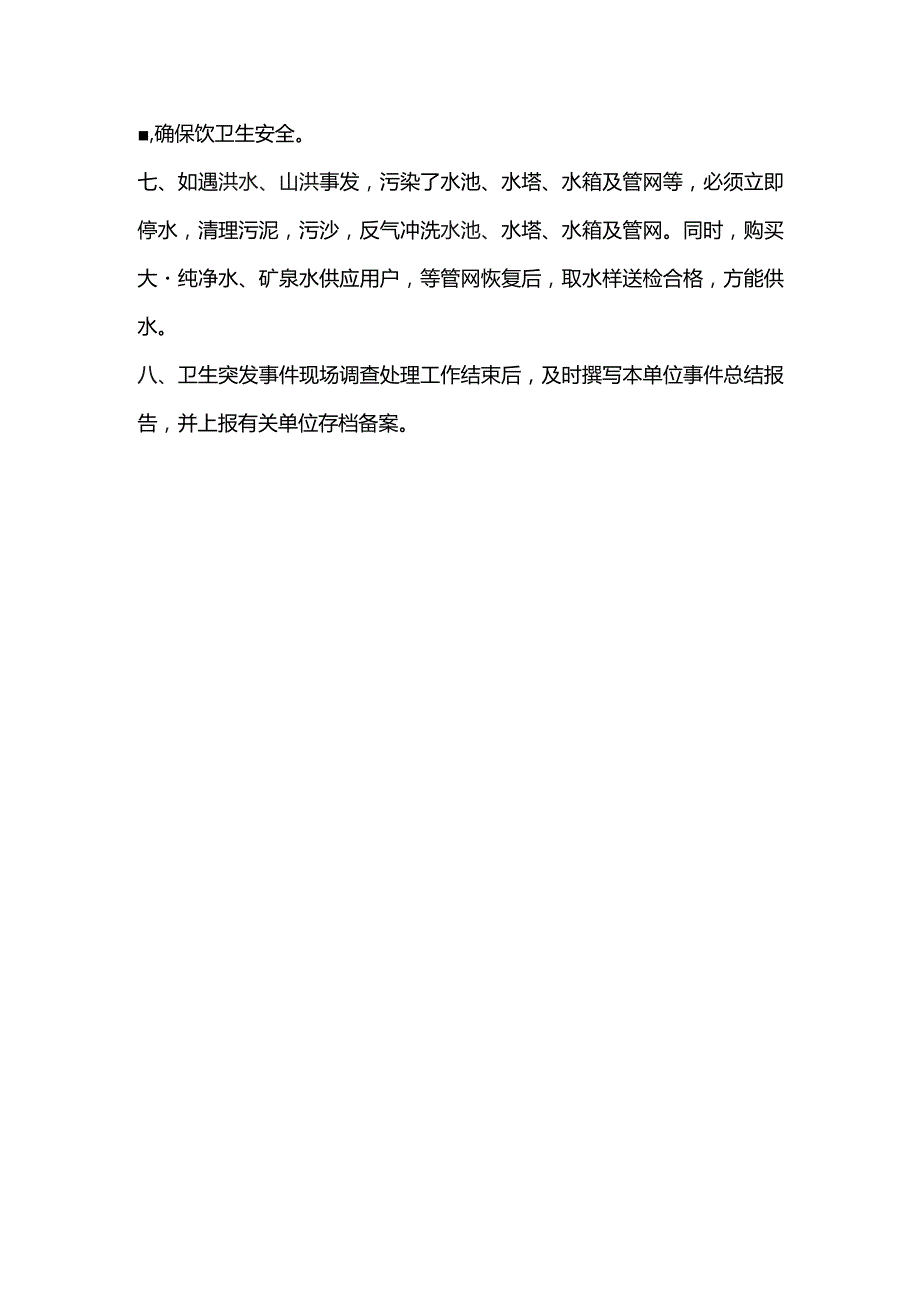 ■,确保饮卫生安全。

七、如遇洪水、山洪事发，污染了水池、水塔、水箱及管网等，必须立即停水，清理污泥，污沙，反气冲洗水池、水塔、水箱及管网。同时，购买大・纯净水、矿泉水供应用户，等管网恢复后，取水样送检合格，方能供水。

八、卫生突发事件现场调查处理工作结束后，及时撰写本单位事件总结报告，并上报有关单位存档备案。